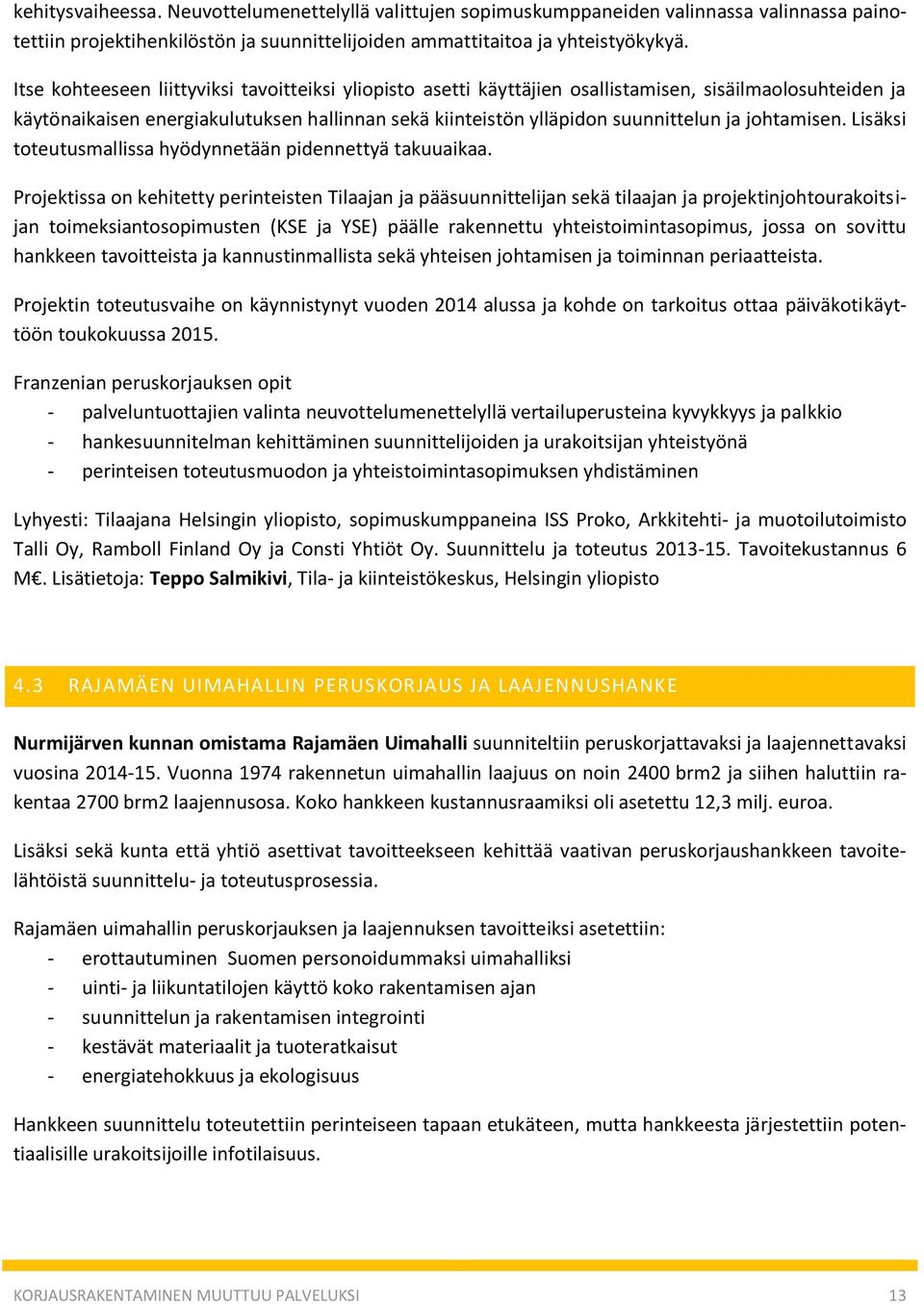 kehitysvaiheessa. Neuvottelumenettelyllä valittujen sopimuskumppaneiden valinnassa valinnassa painotettiin projektihenkilöstön ja suunnittelijoiden ammattitaitoa ja yhteistyökykyä.

Itse kohteeseen liittyviksi tavoitteiksi yliopisto asetti käyttäjien osallistamisen, sisäilmaolosuhteiden ja käytönaikaisen energiakulutuksen hallinnan sekä kiinteistön ylläpidon suunnittelun ja johtamisen. Lisäksi toteutusmallissa hyödynnetään pidennettyä takuuaikaa.

Projektissa on kehitetty perinteisten Tilaajan ja pääsuunnittelijan sekä tilaajan ja projektinjohtourakoitsijan toimeksiantosopimusten (KSE ja YSE) päälle rakennettu yhteistoimintasopimus, jossa on sovittu hankkeen tavoitteista ja kannustinmallista sekä yhteisen johtamisen ja toiminnan periaatteista.

Projektin toteutusvaihe on käynnistynyt vuoden 2014 alussa ja kohde on tarkoitus ottaa päiväkotikäyttöön toukokuussa 2015.

Franzenian peruskorjauksen opit
- palveluntuottajien valinta neuvottelumenettelyllä vertailuperusteina kyvykkyys ja palkkio
- hankesuunnitelman kehittäminen suunnittelijoiden ja urakoitsijan yhteistyönä
- perinteisen toteutusmuodon ja yhteistoimintasopimuksen yhdistäminen

Lyhyesti: Tilaajana Helsingin yliopisto, sopimuskumppaneina ISS Proko, Arkkitehti- ja muotoilutoimisto Talli Oy, Ramboll Finland Oy ja Consti Yhtiöt Oy. Suunnittelu ja toteutus 2013-15. Tavoitekustannus 6 M€. Lisätietoja: Teppo Salmikivi, Tila- ja kiinteistökeskus, Helsingin yliopisto

4.3 RAJAMÄEN UIMAHALLIN PERUSKORJAUS JA LAAJENNUSHANKE

Nurmijärven kunnan omistama Rajamäen Uimahalli suunniteltiin peruskorjattavaksi ja laajennettavaksi vuosina 2014-15. Vuonna 1974 rakennetun uimahallin laajuus on noin 2400 brm2 ja siihen haluttiin rakentaa 2700 brm2 laajennusosa. Koko hankkeen kustannusraamiksi oli asetettu 12,3 milj. euroa.

Lisäksi sekä kunta että yhtiö asettivat tavoitteekseen kehittää vaativan peruskorjaushankkeen tavoitelähtöistä suunnittelu- ja toteutusprosessia.

Rajamäen uimahallin peruskorjauksen ja laajennuksen tavoitteiksi asetettiin:
- erottautuminen Suomen personoidummaksi uimahalliksi
- uinti- ja liikuntatilojen käyttö koko rakentamisen ajan
- suunnittelun ja rakentamisen integrointi
- kestävät materiaalit ja tuoteratkaisut
- energiatehokkuus ja ekologisuus

Hankkeen suunnittelu toteutettiin perinteiseen tapaan etukäteen, mutta hankkeesta järjestettiin potentiaalisille urakoitsijoille infotilaisuus.

KORJAUSRAKENTAMINEN MUUTTUU PALVELUKSI 13